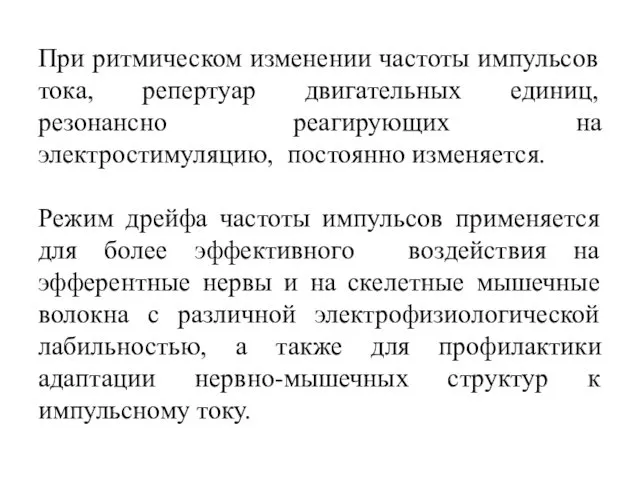 При ритмическом изменении частоты импульсов тока, репертуар двигательных единиц, резонансно реагирующих на электростимуляцию, постоянно изменяется.

Режим дрейфа частоты импульсов применяется для более эффективного воздействия на эфферентные нервы и на скелетные мышечные волокна с различной электрофизиологической лабильностью, а также для профилактики адаптации нервно-мышечных структур к импульсному току.